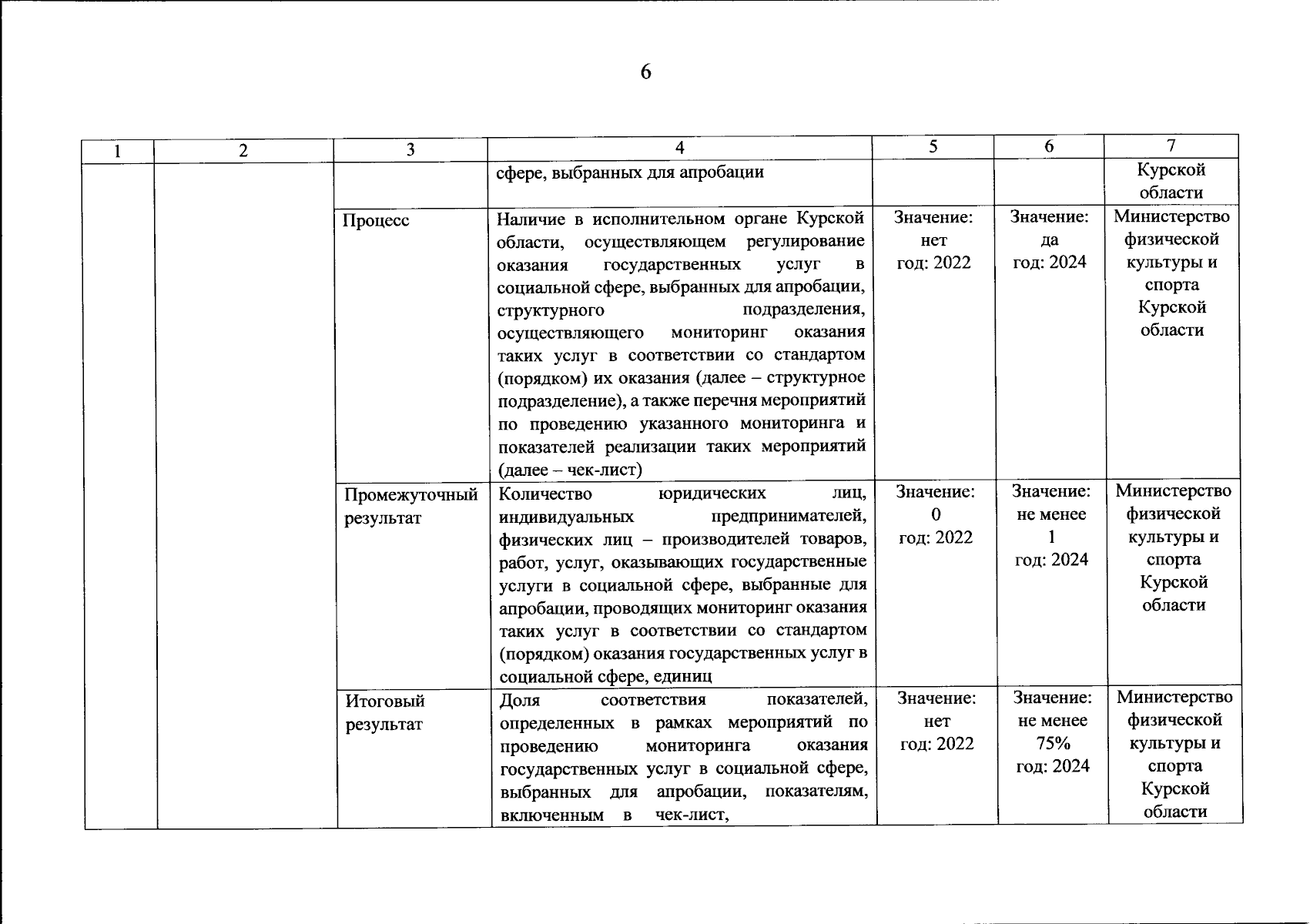 6

| 1 | 2 | 3 | 4 | 5 | 6 | 7 |
|---|---|---|---|---|---|---|
| | | | сфере, выбранных для апробации | | | Курской области |
| | | Процесс | Наличие в исполнительном органе Курской области, осуществляющем регулирование оказания государственных услуг в социальной сфере, выбранных для апробации, структурного подразделения, осуществляющего мониторинг оказания таких услуг в соответствии со стандартом (порядком) их оказания (далее – структурное подразделение), а также перечня мероприятий по проведению указанного мониторинга и показателей реализации таких мероприятий (далее – чек-лист) | Значение: нет год: 2022 | Значение: да год: 2024 | Министерство физической культуры и спорта Курской области |
| | | Промежуточный результат | Количество юридических лиц, индивидуальных предпринимателей, физических лиц – производителей товаров, работ, услуг, оказывающих государственные услуги в социальной сфере, выбранные для апробации, проводящих мониторинг оказания таких услуг в соответствии со стандартом (порядком) оказания государственных услуг в социальной сфере, единиц | Значение: 0 год: 2022 | Значение: не менее 1 год: 2024 | Министерство физической культуры и спорта Курской области |
| | | Итоговый результат | Доля соответствия показателей, определенных в рамках мероприятий по проведению мониторинга оказания государственных услуг в социальной сфере, выбранных для апробации, показателям, включенным в чек-лист, | Значение: нет год: 2022 | Значение: не менее 75% год: 2024 | Министерство физической культуры и спорта Курской области |